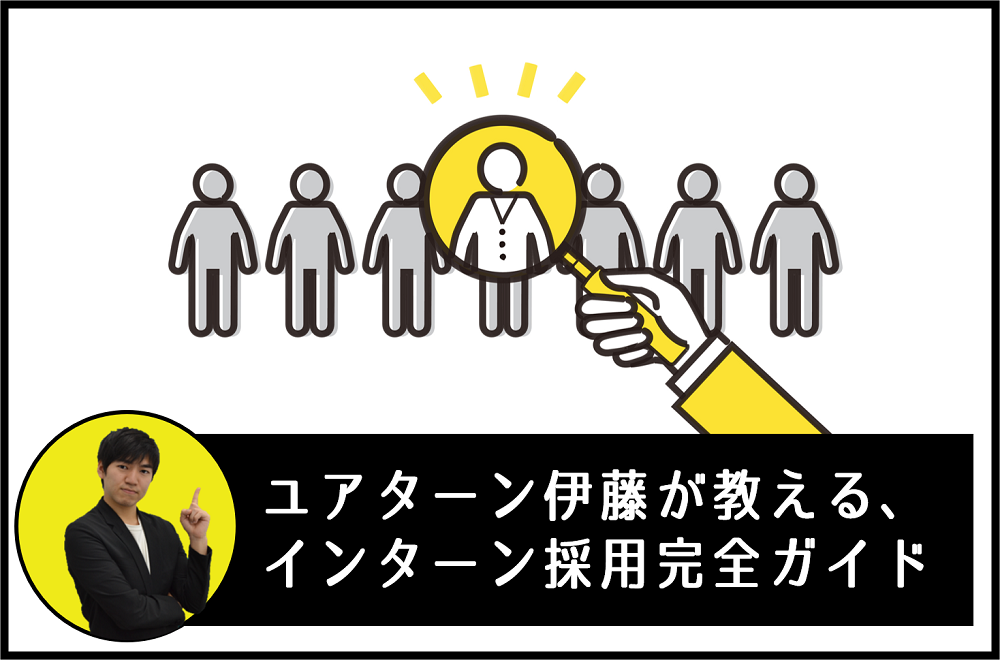 ユアターン伊藤が教える、
インターン採用完全ガイド